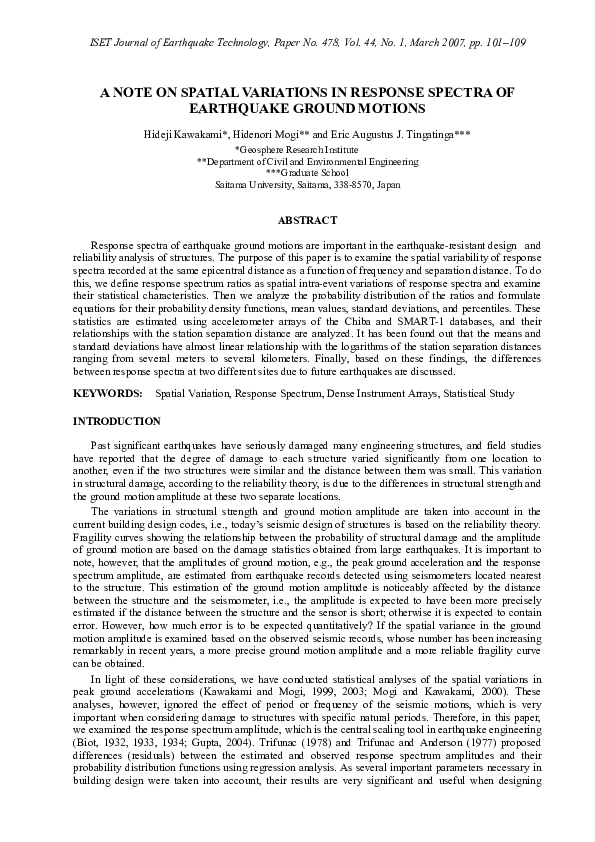 ISET Journal of Earthquake Technology, Paper No. 478, Vol. 44, No. 1, March 2007, pp. 101–109

A NOTE ON SPATIAL VARIATIONS IN RESPONSE SPECTRA OF EARTHQUAKE GROUND MOTIONS

Hideji Kawakami*, Hidenori Mogi** and Eric Augustus J. Tingatinga***
*Geosphere Research Institute
**Department of Civil and Environmental Engineering
***Graduate School
Saitama University, Saitama, 338-8570, Japan

ABSTRACT

Response spectra of earthquake ground motions are important in the earthquake-resistant design and reliability analysis of structures. The purpose of this paper is to examine the spatial variability of response spectra recorded at the same epicentral distance as a function of frequency and separation distance. To do this, we define response spectrum ratios as spatial intra-event variations of response spectra and examine their statistical characteristics. Then we analyze the probability distribution of the ratios and formulate equations for their probability density functions, mean values, standard deviations, and percentiles. These statistics are estimated using accelerometer arrays of the Chiba and SMART-1 databases, and their relationships with the station separation distance are analyzed. It has been found out that the means and standard deviations have almost linear relationship with the logarithms of the station separation distances ranging from several meters to several kilometers. Finally, based on these findings, the differences between response spectra at two different sites due to future earthquakes are discussed.

KEYWORDS: Spatial Variation, Response Spectrum, Dense Instrument Arrays, Statistical Study

INTRODUCTION

Past significant earthquakes have seriously damaged many engineering structures, and field studies have reported that the degree of damage to each structure varied significantly from one location to another, even if the two structures were similar and the distance between them was small. This variation in structural damage, according to the reliability theory, is due to the differences in structural strength and the ground motion amplitude at these two separate locations.

The variations in structural strength and ground motion amplitude are taken into account in the current building design codes, i.e., today's seismic design of structures is based on the reliability theory. Fragility curves showing the relationship between the probability of structural damage and the amplitude of ground motion are based on the damage statistics obtained from large earthquakes. It is important to note, however, that the amplitudes of ground motion, e.g., the peak ground acceleration and the response spectrum amplitude, are estimated from earthquake records detected using seismometers located nearest to the structure. This estimation of the ground motion amplitude is noticeably affected by the distance between the structure and the seismometer, i.e., the amplitude is expected to have been more precisely estimated if the distance between the structure and the sensor is short; otherwise it is expected to contain error. However, how much error is to be expected quantitatively? If the spatial variance in the ground motion amplitude is examined based on the observed seismic records, whose number has been increasing remarkably in recent years, a more precise ground motion amplitude and a more reliable fragility curve can be obtained.

In light of these considerations, we have conducted statistical analyses of the spatial variations in peak ground accelerations (Kawakami and Mogi, 1999, 2003; Mogi and Kawakami, 2000). These analyses, however, ignored the effect of period or frequency of the seismic motions, which is very important when considering damage to structures with specific natural periods. Therefore, in this paper, we examined the response spectrum amplitude, which is the central scaling tool in earthquake engineering (Biot, 1932, 1933, 1934; Gupta, 2004). Trifunac (1978) and Trifunac and Anderson (1977) proposed differences (residuals) between the estimated and observed response spectrum amplitudes and their probability distribution functions using regression analysis. As several important parameters necessary in building design were taken into account, their results are very significant and useful when designing